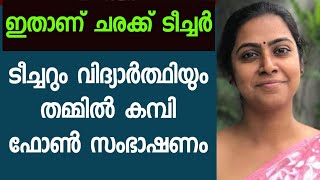 ഇതാണ് ചരക്ക് ടീച്ചർ

ടീച്ചറും വിദ്യാർത്ഥിയും തമ്മിൽ കമ്പി ഫോൺ സംഭാഷണം